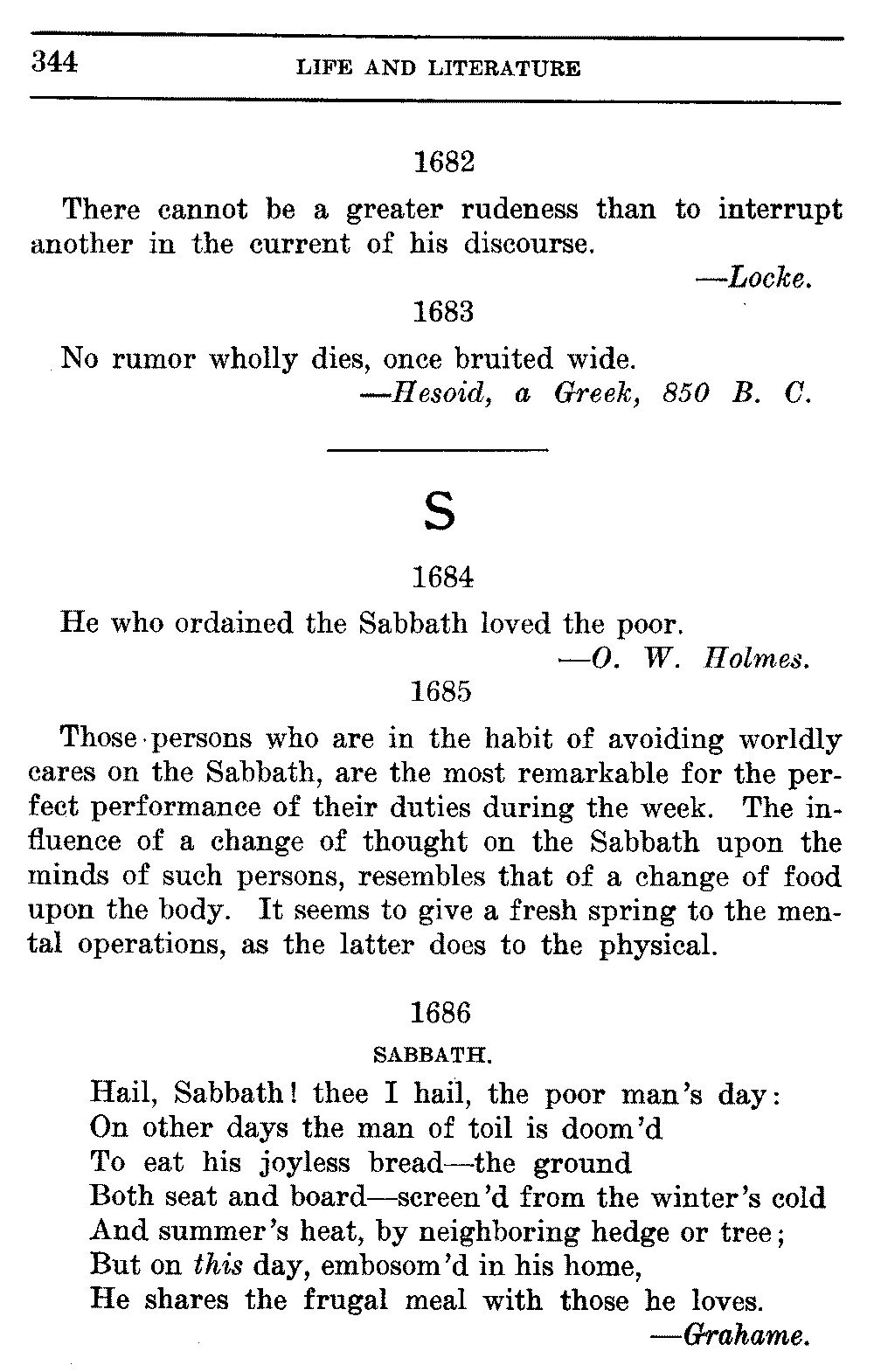 344 LIFE AND LITERATURE

1682

There cannot be a greater rudeness than to interrupt another in the current of his discourse.

—Locke.

1683

No rumor wholly dies, once bruited wide.

—Hesoid, a Greek, 850 B. C.

S

1684

He who ordained the Sabbath loved the poor.

—O. W. Holmes.

1685

Those persons who are in the habit of avoiding worldly cares on the Sabbath, are the most remarkable for the perfect performance of their duties during the week. The influence of a change of thought on the Sabbath upon the minds of such persons, resembles that of a change of food upon the body. It seems to give a fresh spring to the mental operations, as the latter does to the physical.

1686

SABBATH.

Hail, Sabbath! thee I hail, the poor man's day:
On other days the man of toil is doom'd
To eat his joyless bread—the ground
Both seat and board—screen'd from the winter's cold
And summer's heat, by neighboring hedge or tree;
But on this day, embosom'd in his home,
He shares the frugal meal with those he loves.

—Grahame.